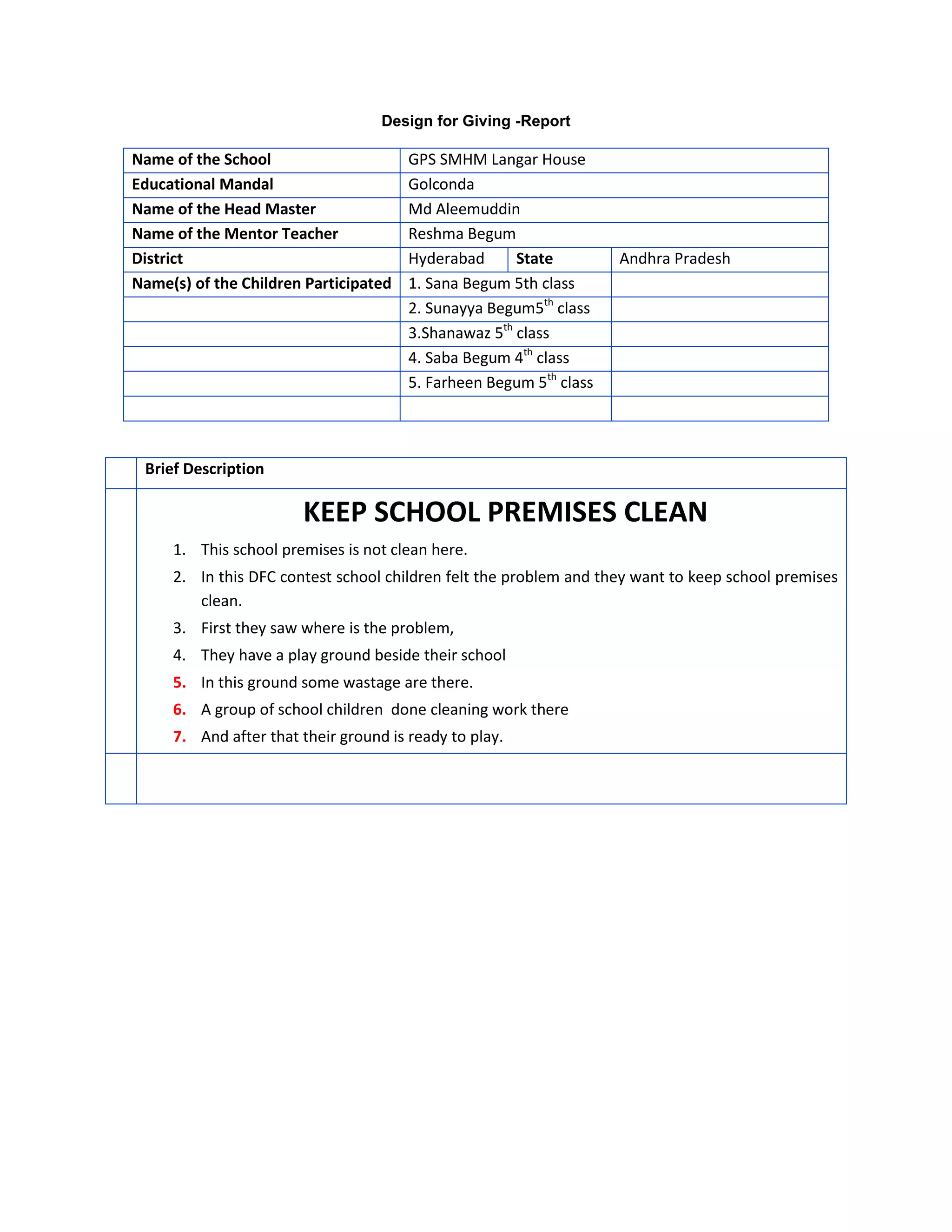 Design for Giving -Report

| Name of the School | GPS SMHM Langar House | | |
|---|---|---|---|
| Educational Mandal | Golconda | | |
| Name of the Head Master | Md Aleemuddin | | |
| Name of the Mentor Teacher | Reshma Begum | | |
| District | Hyderabad | State | Andhra Pradesh |
| Name(s) of the Children Participated | 1. Sana Begum 5th class | | |
| | 2. Sunayya Begum5$^{th}$ class | | |
| | 3.Shanawaz 5$^{th}$ class | | |
| | 4. Saba Begum 4$^{th}$ class | | |
| | 5. Farheen Begum 5$^{th}$ class | | |
| | | | |

Brief Description

KEEP SCHOOL PREMISES CLEAN

1. This school premises is not clean here.
2. In this DFC contest school children felt the problem and they want to keep school premises clean.
3. First they saw where is the problem,
4. They have a play ground beside their school
5. In this ground some wastage are there.
6. A group of school children done cleaning work there
7. And after that their ground is ready to play.